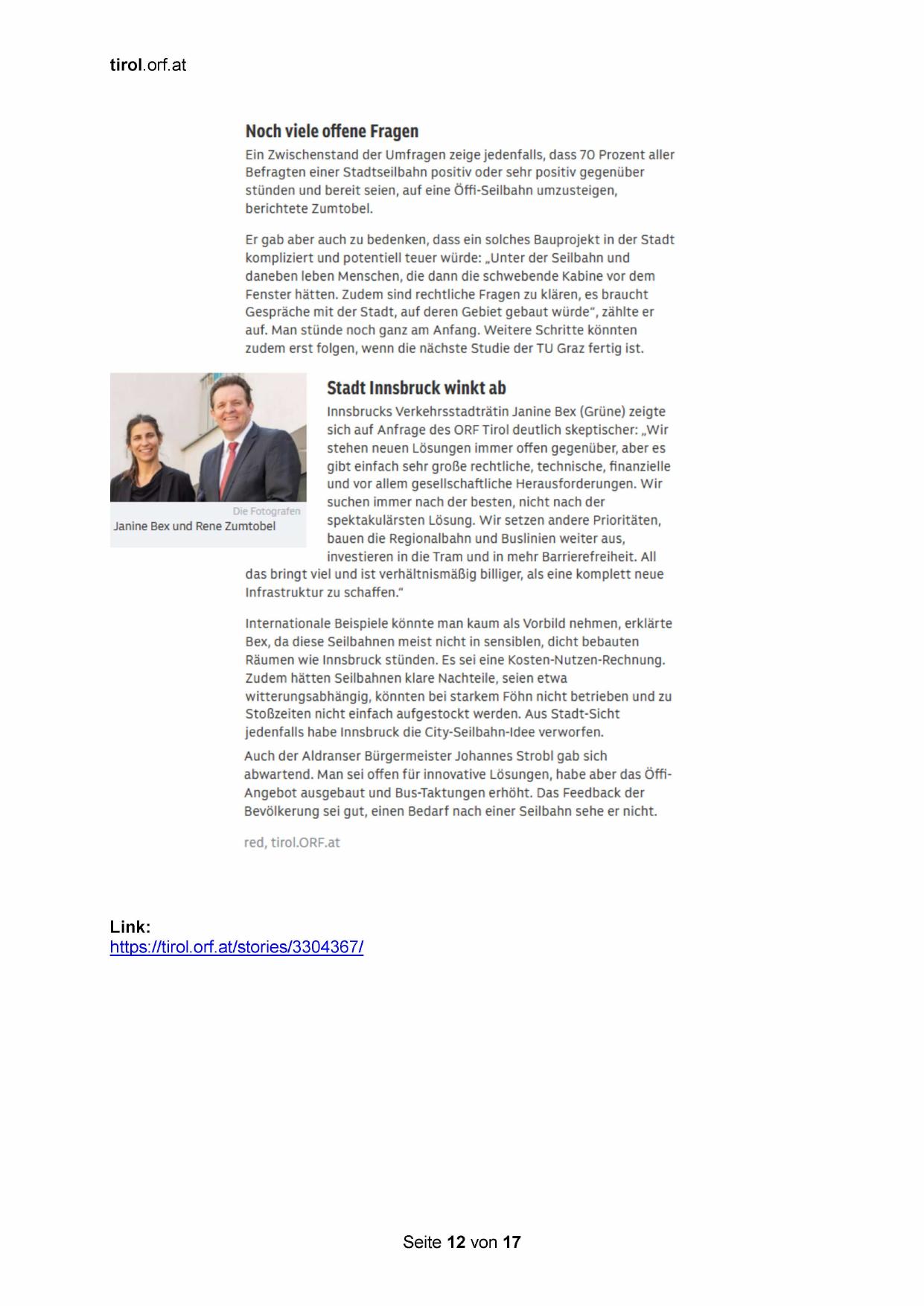 tirol.orf.at

Noch viele offene Fragen

Ein Zwischenstand der Umfragen zeige jedenfalls, dass 70 Prozent aller Befragten einer Stadtseilbahn positiv oder sehr positiv gegenüber stünden und bereit seien, auf eine Öffi-Seilbahn umzusteigen, berichtete Zumtobel.

Er gab aber auch zu bedenken, dass ein solches Bauprojekt in der Stadt kompliziert und potentiell teuer würde: „Unter der Seilbahn und daneben leben Menschen, die dann die schwebende Kabine vor dem Fenster hätten. Zudem sind rechtliche Fragen zu klären, es braucht Gespräche mit der Stadt, auf deren Gebiet gebaut würde“, zählte er auf. Man stünde noch ganz am Anfang. Weitere Schritte könnten zudem erst folgen, wenn die nächste Studie der TU Graz fertig ist.

Die Fotografen
Janine Bex und Rene Zumtobel

Stadt Innsbruck winkt ab

Innsbrucks Verkehrsstadträtin Janine Bex (Grüne) zeigte sich auf Anfrage des ORF Tirol deutlich skeptischer: „Wir stehen neuen Lösungen immer offen gegenüber, aber es gibt einfach sehr große rechtliche, technische, finanzielle und vor allem gesellschaftliche Herausforderungen. Wir suchen immer nach der besten, nicht nach der spektakulärsten Lösung. Wir setzen andere Prioritäten, bauen die Regionalbahn und Buslinien weiter aus, investieren in die Tram und in mehr Barrierefreiheit. All das bringt viel und ist verhältnismäßig billiger, als eine komplett neue Infrastruktur zu schaffen.“

Internationale Beispiele könnte man kaum als Vorbild nehmen, erklärte Bex, da diese Seilbahnen meist nicht in sensiblen, dicht bebauten Räumen wie Innsbruck stünden. Es sei eine Kosten-Nutzen-Rechnung. Zudem hätten Seilbahnen klare Nachteile, seien etwa witterungsabhängig, könnten bei starkem Föhn nicht betrieben und zu Stoßzeiten nicht einfach aufgestockt werden. Aus Stadt-Sicht jedenfalls habe Innsbruck die City-Seilbahn-Idee verworfen.

Auch der Aldranser Bürgermeister Johannes Strobl gab sich abwartend. Man sei offen für innovative Lösungen, habe aber das Öffi-Angebot ausgebaut und Bus-Taktungen erhöht. Das Feedback der Bevölkerung sei gut, einen Bedarf nach einer Seilbahn sehe er nicht.

red, tirol.ORF.at

Link:
https://tirol.orf.at/stories/3304367/

Seite 12 von 17